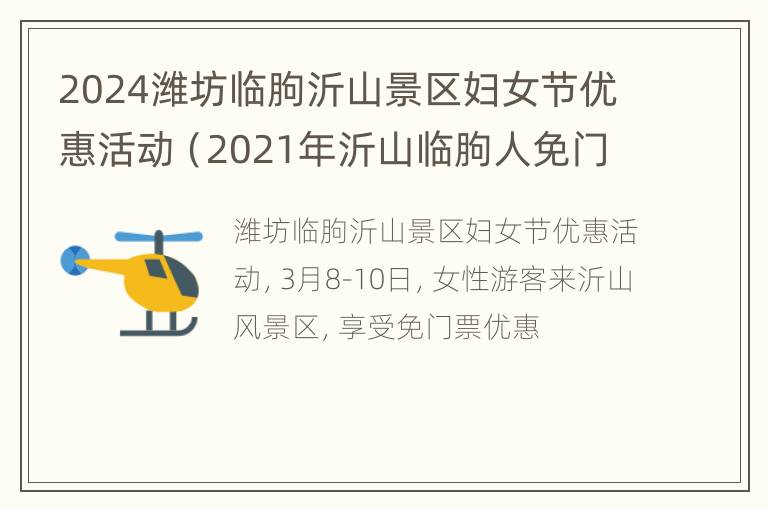 2024潍坊临朐沂山景区妇女节优惠活动（2021年沂山临朐人免门

潍坊临朐沂山景区妇女节优惠活动, 3月8-10日, 女性游客来沂山风景区, 享受免门票优惠